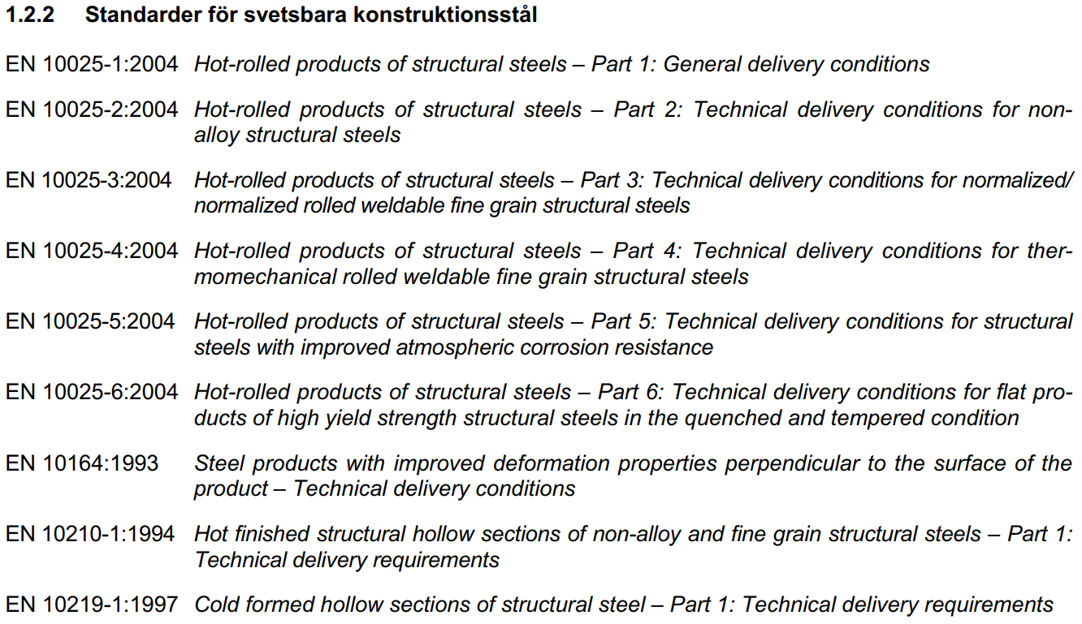 1.2.2 Standarder för svetsbara konstruktionsstål

EN 10025-1:2004 Hot-rolled products of structural steels – Part 1: General delivery conditions

EN 10025-2:2004 Hot-rolled products of structural steels – Part 2: Technical delivery conditions for non-alloy structural steels

EN 10025-3:2004 Hot-rolled products of structural steels – Part 3: Technical delivery conditions for normalized/ normalized rolled weldable fine grain structural steels

EN 10025-4:2004 Hot-rolled products of structural steels – Part 4: Technical delivery conditions for thermomechanical rolled weldable fine grain structural steels

EN 10025-5:2004 Hot-rolled products of structural steels – Part 5: Technical delivery conditions for structural steels with improved atmospheric corrosion resistance

EN 10025-6:2004 Hot-rolled products of structural steels – Part 6: Technical delivery conditions for flat products of high yield strength structural steels in the quenched and tempered condition

EN 10164:1993 Steel products with improved deformation properties perpendicular to the surface of the product – Technical delivery conditions

EN 10210-1:1994 Hot finished structural hollow sections of non-alloy and fine grain structural steels – Part 1: Technical delivery requirements

EN 10219-1:1997 Cold formed hollow sections of structural steel – Part 1: Technical delivery requirements